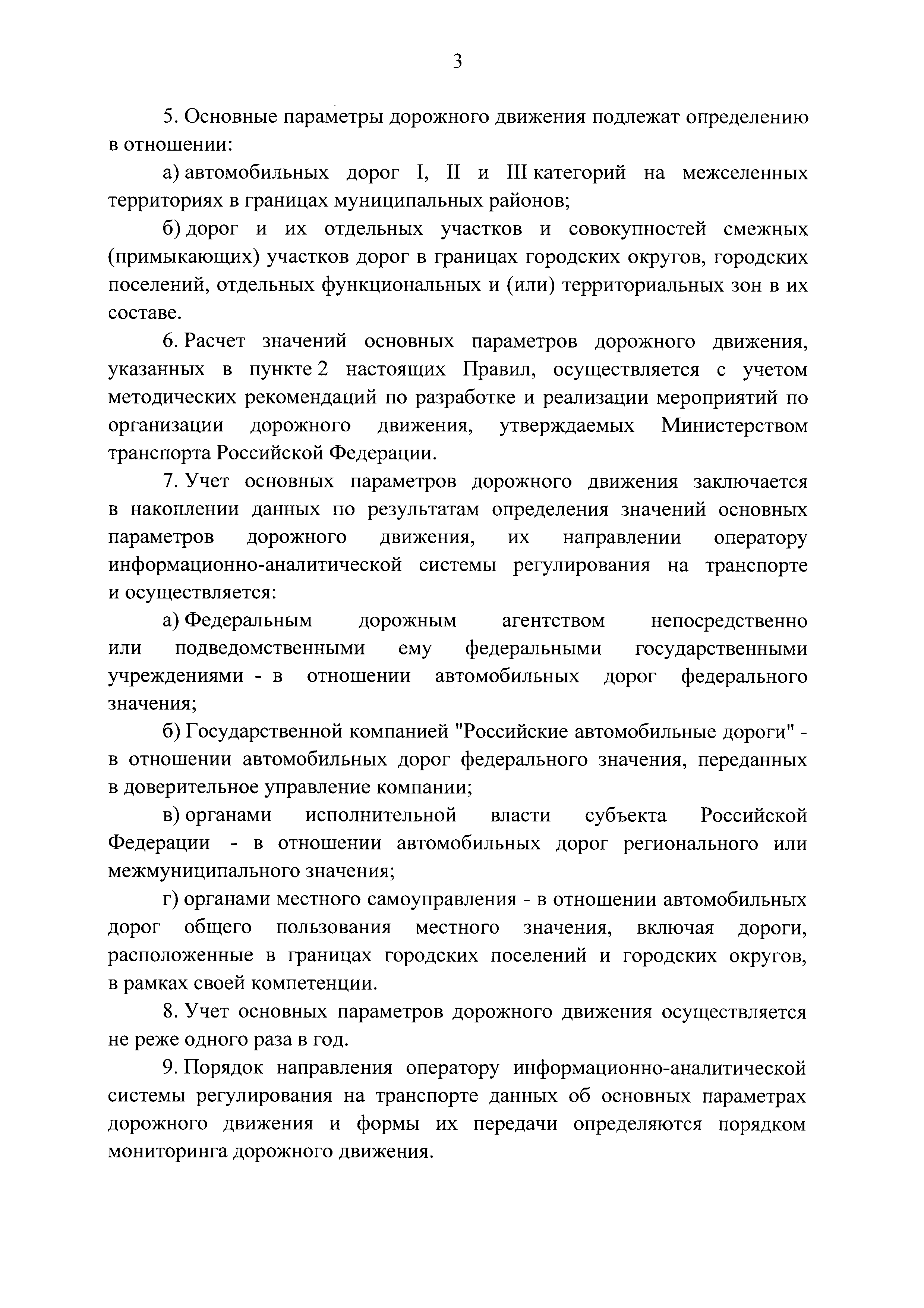 3

5. Основные параметры дорожного движения подлежат определению в отношении:

а) автомобильных дорог I, II и III категорий на межселенных территориях в границах муниципальных районов;

б) дорог и их отдельных участков и совокупностей смежных (примыкающих) участков дорог в границах городских округов, городских поселений, отдельных функциональных и (или) территориальных зон в их составе.

6. Расчет значений основных параметров дорожного движения, указанных в пункте 2 настоящих Правил, осуществляется с учетом методических рекомендаций по разработке и реализации мероприятий по организации дорожного движения, утверждаемых Министерством транспорта Российской Федерации.

7. Учет основных параметров дорожного движения заключается в накоплении данных по результатам определения значений основных параметров дорожного движения, их направлении оператору информационно-аналитической системы регулирования на транспорте и осуществляется:

а) Федеральным дорожным агентством непосредственно или подведомственными ему федеральными государственными учреждениями - в отношении автомобильных дорог федерального значения;

б) Государственной компанией "Российские автомобильные дороги" - в отношении автомобильных дорог федерального значения, переданных в доверительное управление компании;

в) органами исполнительной власти субъекта Российской Федерации - в отношении автомобильных дорог регионального или межмуниципального значения;

г) органами местного самоуправления - в отношении автомобильных дорог общего пользования местного значения, включая дороги, расположенные в границах городских поселений и городских округов, в рамках своей компетенции.

8. Учет основных параметров дорожного движения осуществляется не реже одного раза в год.

9. Порядок направления оператору информационно-аналитической системы регулирования на транспорте данных об основных параметрах дорожного движения и формы их передачи определяются порядком мониторинга дорожного движения.